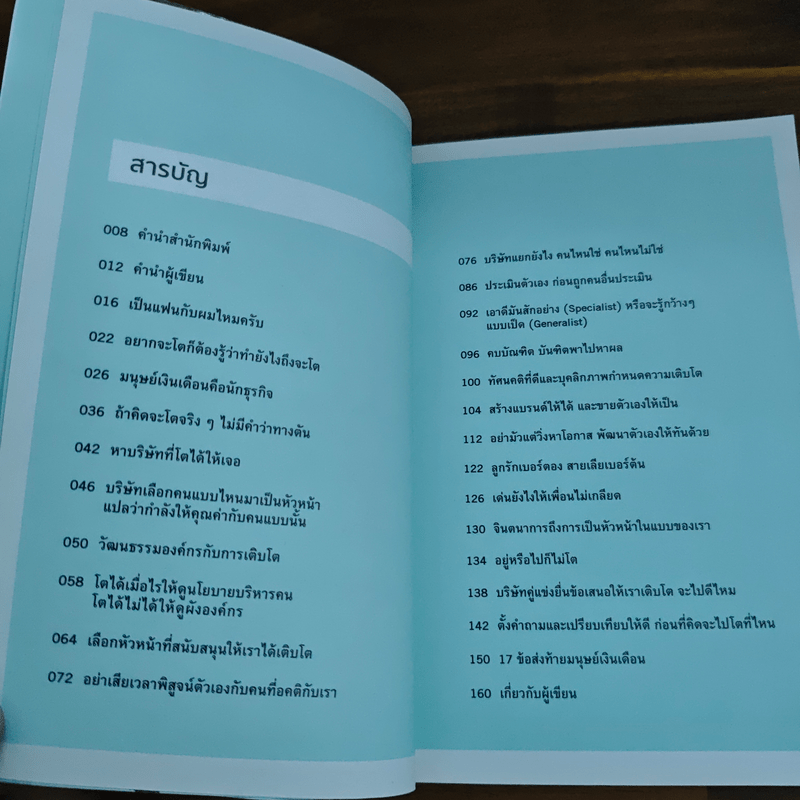 สารบัญ

008 คำนำสำนักพิมพ์

012 คำนำผู้เขียน

016 เป็นแฟนกับผมไหมครับ

022 อยากจะโตก็ต้องรู้ว่าทำยังไงถึงจะโต

026 มนุษย์เงินเดือนคือนักธุรกิจ

036 ถ้าคิดจะโตจริง ๆ ไม่มีคำว่าทางตัน

042 หาบริษัทที่โตได้ให้เจอ

046 บริษัทเลือกคนแบบไหนมาเป็นหัวหน้า
แปลว่ากำลังให้คุณค่ากับคนแบบนั้น

050 วัฒนธรรมองค์กรกับการเติบโต

058 โตได้เมื่อไรให้ดูนโยบายบริหารคน
โตได้ไม่ได้ให้ดูผังองค์กร

064 เลือกหัวหน้าที่สนับสนุนให้เราได้เติบโต

072 อย่าเสียเวลาพิสูจน์ตัวเองกับคนที่อคติกับเรา

076 บริษัทแยกยังไง คนไหนใช่ คนไหนไม่ใช่

086 ประเมินตัวเอง ก่อนถูกคนอื่นประเมิน

092 เอาดีมันสักอย่าง (Specialist) หรือจะรู้กว้างๆ
แบบเป็ด (Generalist)

096 คบบัณฑิต บัณฑิตพาไปหาผล

100 ทัศนคติที่ดีและบุคลิกภาพกำหนดความเติบโต

104 สร้างแบรนด์ให้ได้ และขายตัวเองให้เป็น

112 อย่ามัวแต่วิ่งหาโอกาส พัฒนาตัวเองให้ทันด้วย

122 ลูกรักเบอร์ตอง สายเลียเบอร์ต้น

126 เด่นยังไงให้เพื่อนไม่เกลียด

130 จินตนาการถึงการเป็นหัวหน้าในแบบของเรา

134 อยู่หรือไปก็ไม่โต

138 บริษัทคู่แข่งยื่นข้อเสนอให้เราเติบโต จะไปดีไหม

142 ตั้งคำถามและเปรียบเทียบให้ดี ก่อนที่คิดจะไปโตที่ไหน

150 17 ข้อส่งท้ายมนุษย์เงินเดือน

160 เกี่ยวกับผู้เขียน